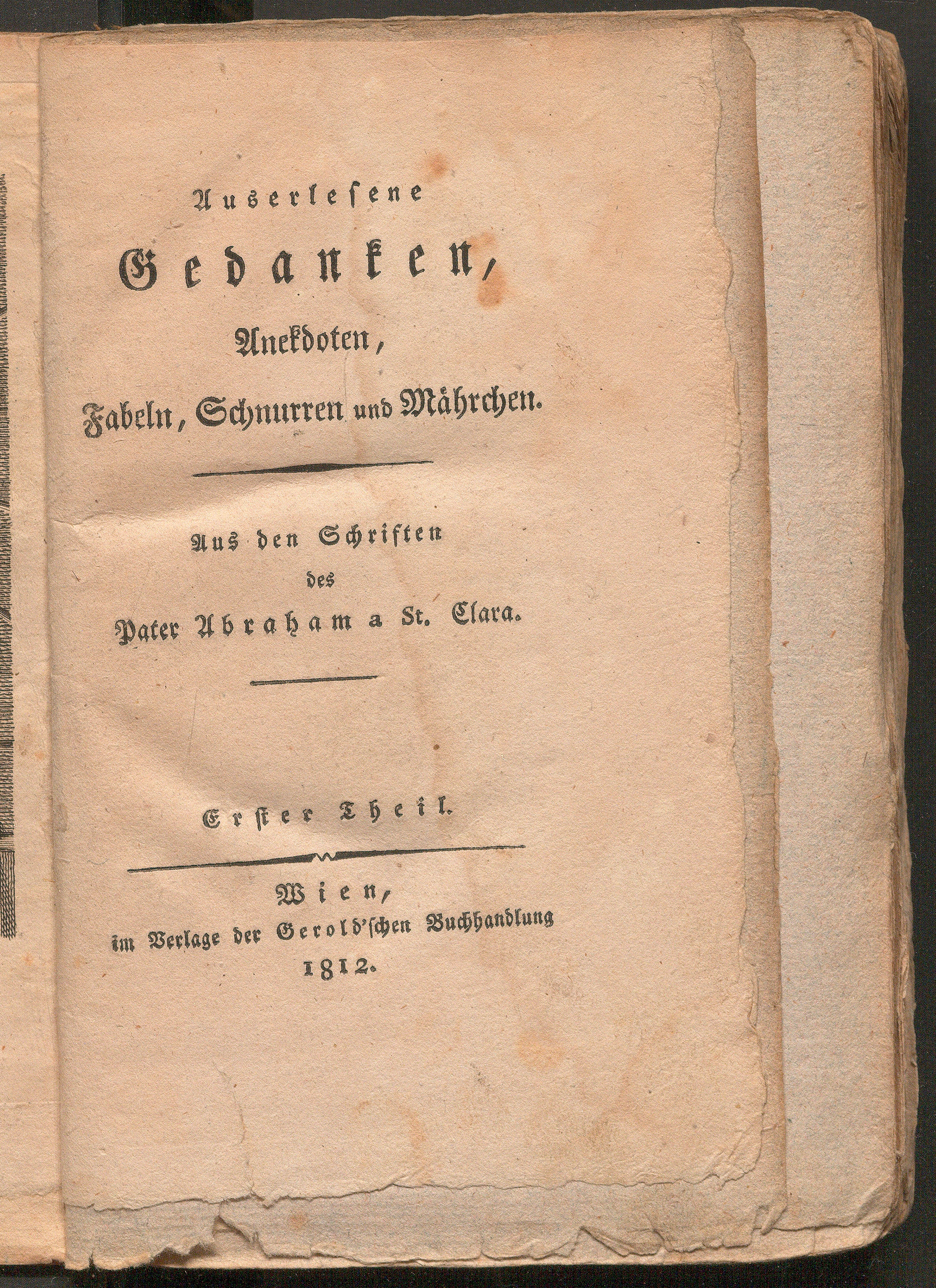 Auserlesene
Gedanken,
Anekdoten,
Fabeln, Schnurren und Mährchen.

Aus den Schriften
des
Pater Abraham a St. Clara.

Erster Theil.

Wien,
im Verlage der Gerold'schen Buchhandlung
1812.